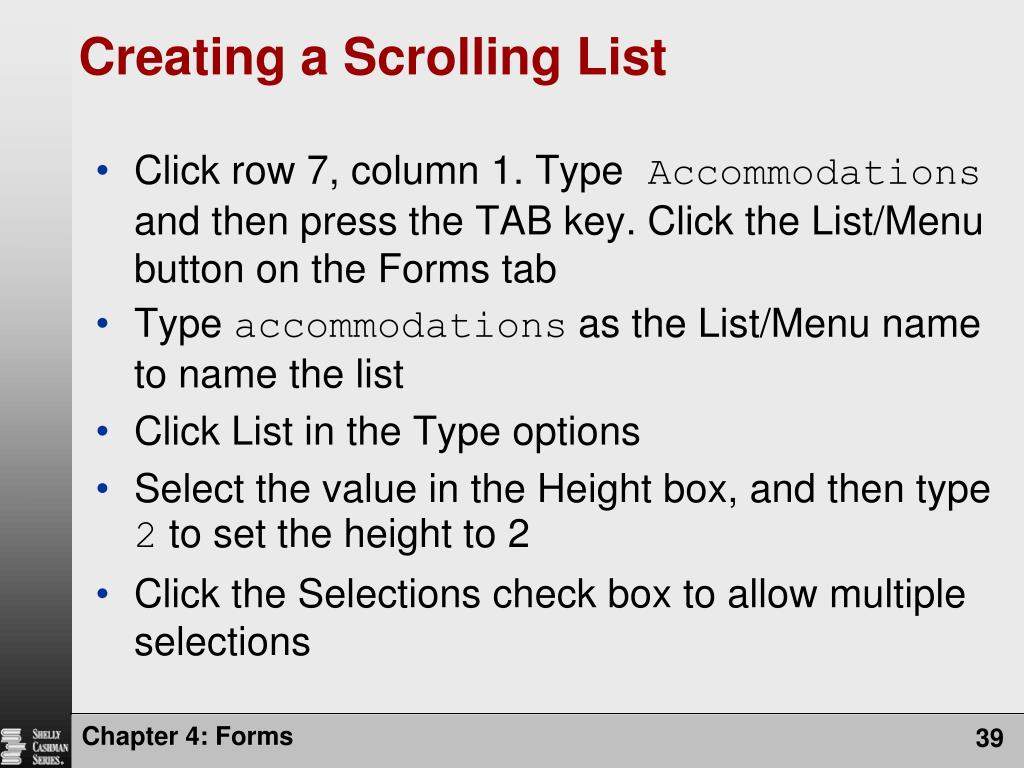 Creating a Scrolling List

• Click row 7, column 1. Type Accommodations and then press the TAB key. Click the List/Menu button on the Forms tab
• Type accommodations as the List/Menu name to name the list
• Click List in the Type options
• Select the value in the Height box, and then type 2 to set the height to 2
• Click the Selections check box to allow multiple selections

Shelly Cashman Series.

Chapter 4: Forms

39